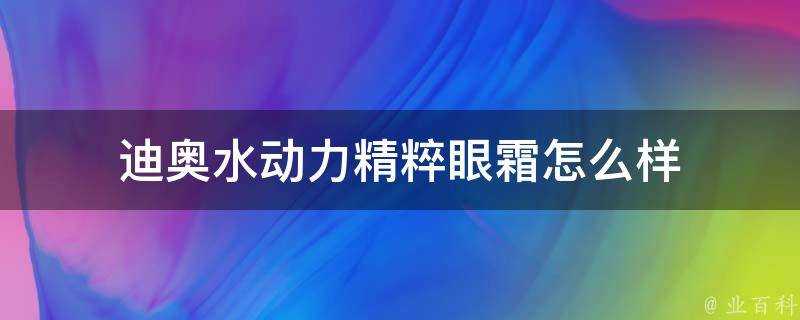 迪奥水动力精粹眼霜怎么样

@ 业百科